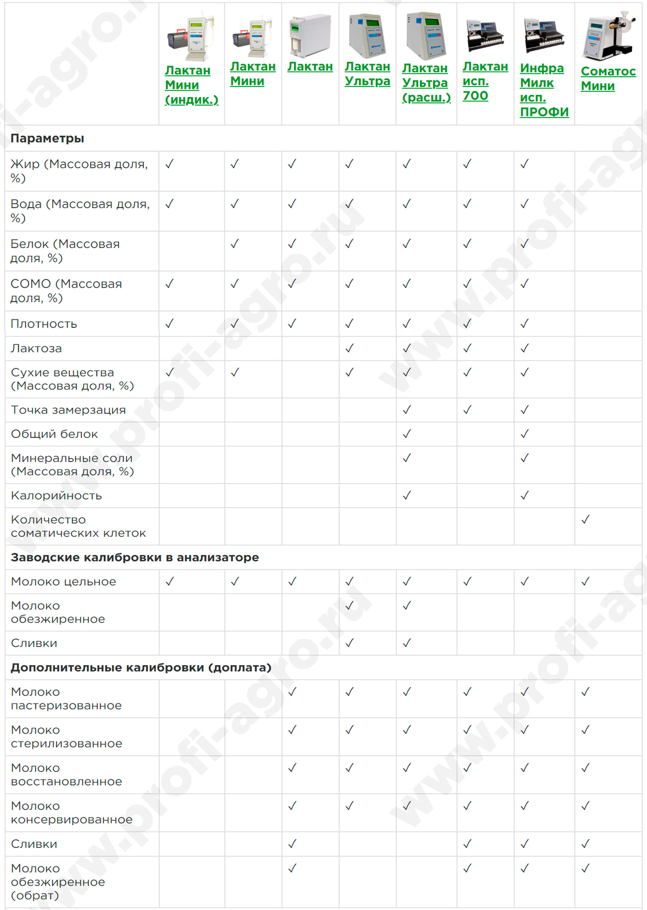 | | Лактан Мини (индик.) | Лактан Мини | Лактан | Лактан Ультра | Лактан Ультра (расш.) | Лактан исп. 700 | Инфра Милк исп. ПРОФИ | Соматос Мини |
|---|---|---|---|---|---|---|---|---|
| **Параметры** | | | | | | | | |
| Жир (Массовая доля, %) | ✓ | ✓ | ✓ | ✓ | ✓ | ✓ | ✓ | |
| Вода (Массовая доля, %) | ✓ | ✓ | ✓ | ✓ | ✓ | ✓ | ✓ | |
| Белок (Массовая доля, %) | | ✓ | ✓ | ✓ | ✓ | ✓ | ✓ | |
| СОМО (Массовая доля, %) | ✓ | ✓ | ✓ | ✓ | ✓ | ✓ | ✓ | |
| Плотность | ✓ | ✓ | ✓ | ✓ | ✓ | ✓ | ✓ | |
| Лактоза | | | | ✓ | ✓ | ✓ | ✓ | |
| Сухие вещества (Массовая доля, %) | ✓ | ✓ | | ✓ | ✓ | ✓ | ✓ | |
| Точка замерзация | | | | | ✓ | ✓ | ✓ | |
| Общий белок | | | | | ✓ | | ✓ | |
| Минеральные соли (Массовая доля, %) | | | | | ✓ | | ✓ | |
| Калорийность | | | | | ✓ | | ✓ | |
| Количество соматических клеток | | | | | | | | ✓ |
| **Заводские калибровки в анализаторе** | | | | | | | | |
| Молоко цельное | ✓ | ✓ | ✓ | ✓ | ✓ | ✓ | ✓ | ✓ |
| Молоко обезжиренное | | | | ✓ | ✓ | | | |
| Сливки | | | | ✓ | ✓ | | | |
| **Дополнительные калибровки (доплата)** | | | | | | | | |
| Молоко пастеризованное | | | ✓ | ✓ | ✓ | ✓ | ✓ | ✓ |
| Молоко стерилизованное | | | ✓ | ✓ | ✓ | ✓ | ✓ | ✓ |
| Молоко восстановленное | | | ✓ | ✓ | ✓ | ✓ | ✓ | ✓ |
| Молоко консервированное | | | ✓ | ✓ | ✓ | ✓ | ✓ | ✓ |
| Сливки | | | ✓ | | | ✓ | ✓ | ✓ |
| Молоко обезжиренное (обрат) | | | ✓ | | | ✓ | ✓ | ✓ |

www.profi-agro.ru